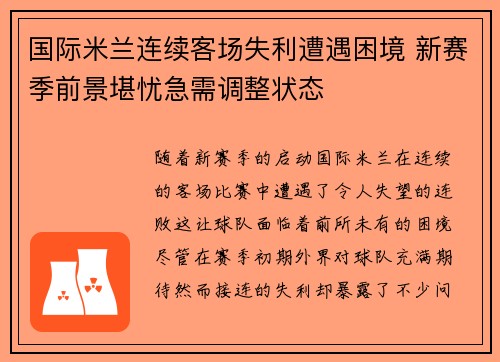 国际米兰连续客场失利遭遇困境 新赛季前景堪忧急需调整状态

随着新赛季的启动国际米兰在连续的客场比赛中遭遇了令人失望的连败这让球队面临着前所未有的困境尽管在赛季初期外界对球队充满期待然而接连的失利却暴露了不少问